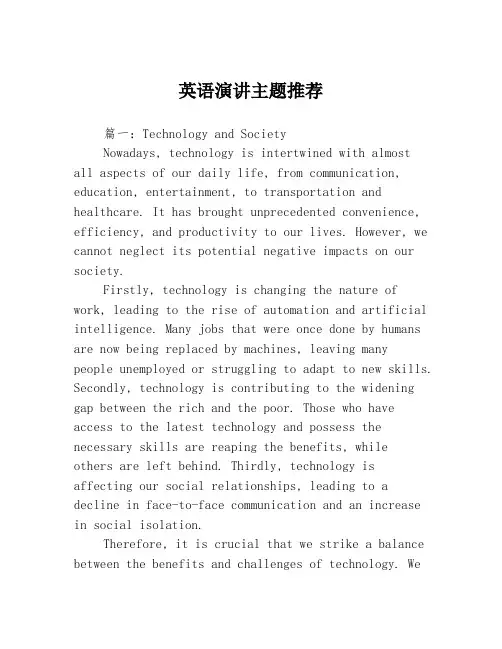 英语演讲主题推荐

篇一：Technology and Society

Nowadays, technology is intertwined with almost all aspects of our daily life, from communication, education, entertainment, to transportation and healthcare. It has brought unprecedented convenience, efficiency, and productivity to our lives. However, we cannot neglect its potential negative impacts on our society.

Firstly, technology is changing the nature of work, leading to the rise of automation and artificial intelligence. Many jobs that were once done by humans are now being replaced by machines, leaving many people unemployed or struggling to adapt to new skills. Secondly, technology is contributing to the widening gap between the rich and the poor. Those who have access to the latest technology and possess the necessary skills are reaping the benefits, while others are left behind. Thirdly, technology is affecting our social relationships, leading to a decline in face-to-face communication and an increase in social isolation.

Therefore, it is crucial that we strike a balance between the benefits and challenges of technology. We